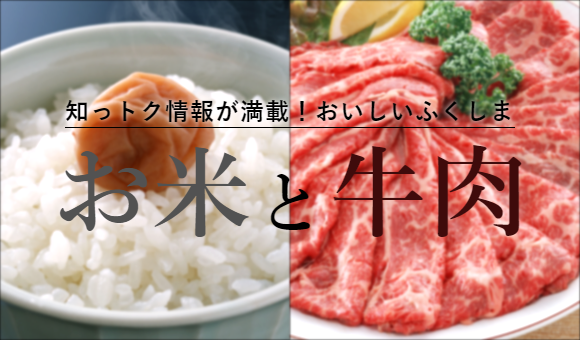 知っトク情報が満載！おいしいふくしま

お米と牛肉